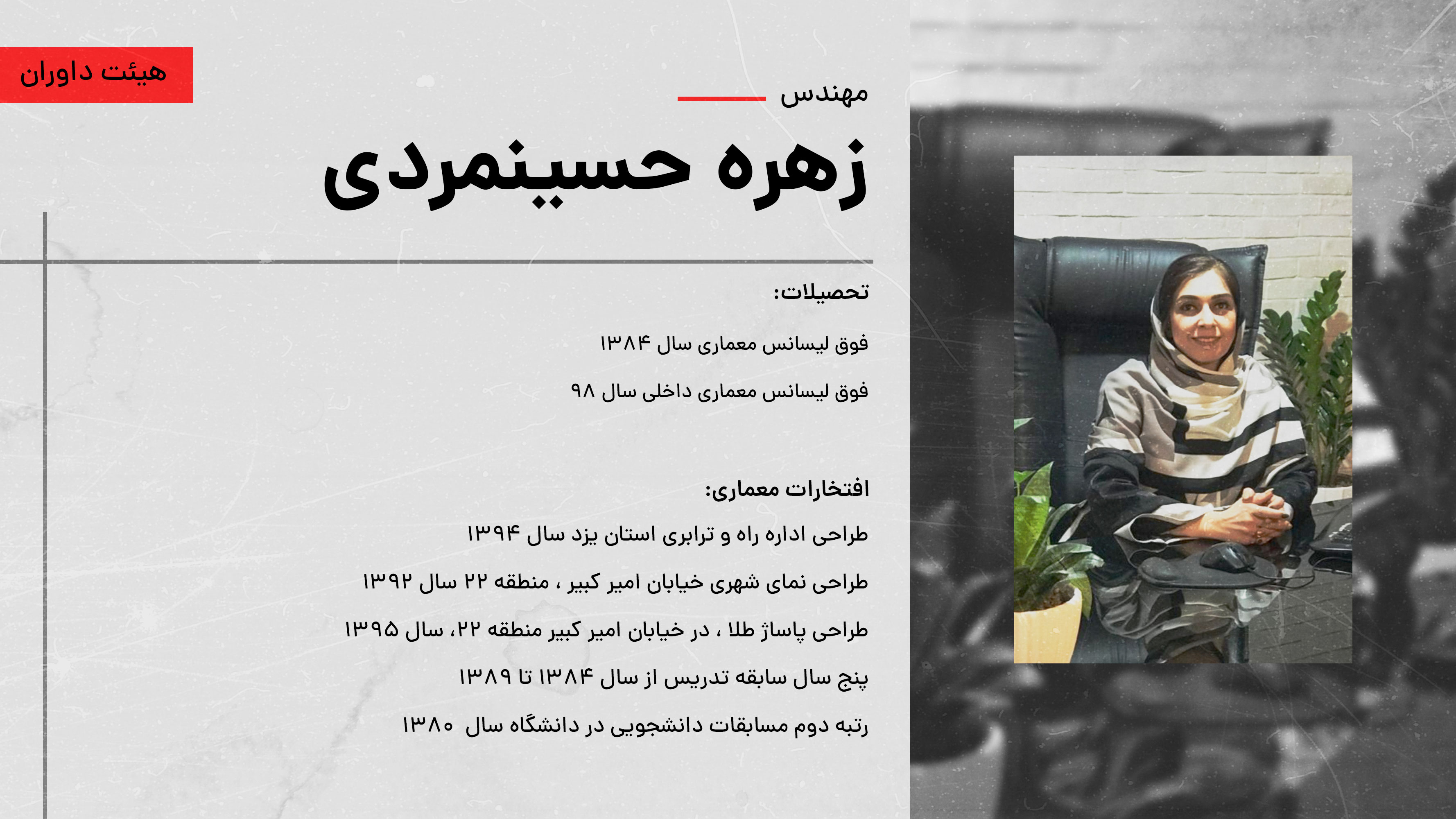 هیئت داوران

مهندس

زهره حسینمردی

تحصیلات:

فوق لیسانس معماری سال ۱۳۸۴

فوق لیسانس معماری داخلی سال ۹۸

افتخارات معماری:

طراحی اداره راه و ترابری استان یزد سال ۱۳۹۴

طراحی نمای شهری خیابان امیر کبیر ، منطقه ۲۲ سال ۱۳۹۲

طراحی پاساژ طلا ، در خیابان امیر کبیر منطقه ۲۲، سال ۱۳۹۵

پنج سال سابقه تدریس از سال ۱۳۸۴ تا ۱۳۸۹

رتبه دوم مسابقات دانشجویی در دانشگاه سال ۱۳۸۰